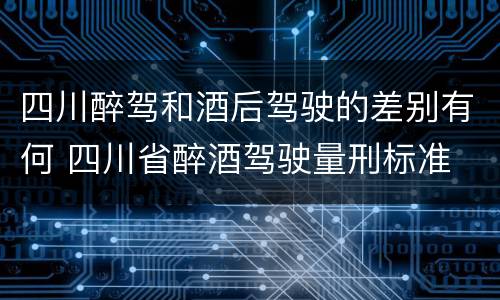 四川醉驾和酒后驾驶的差别有何 四川省醉酒驾驶量刑标准